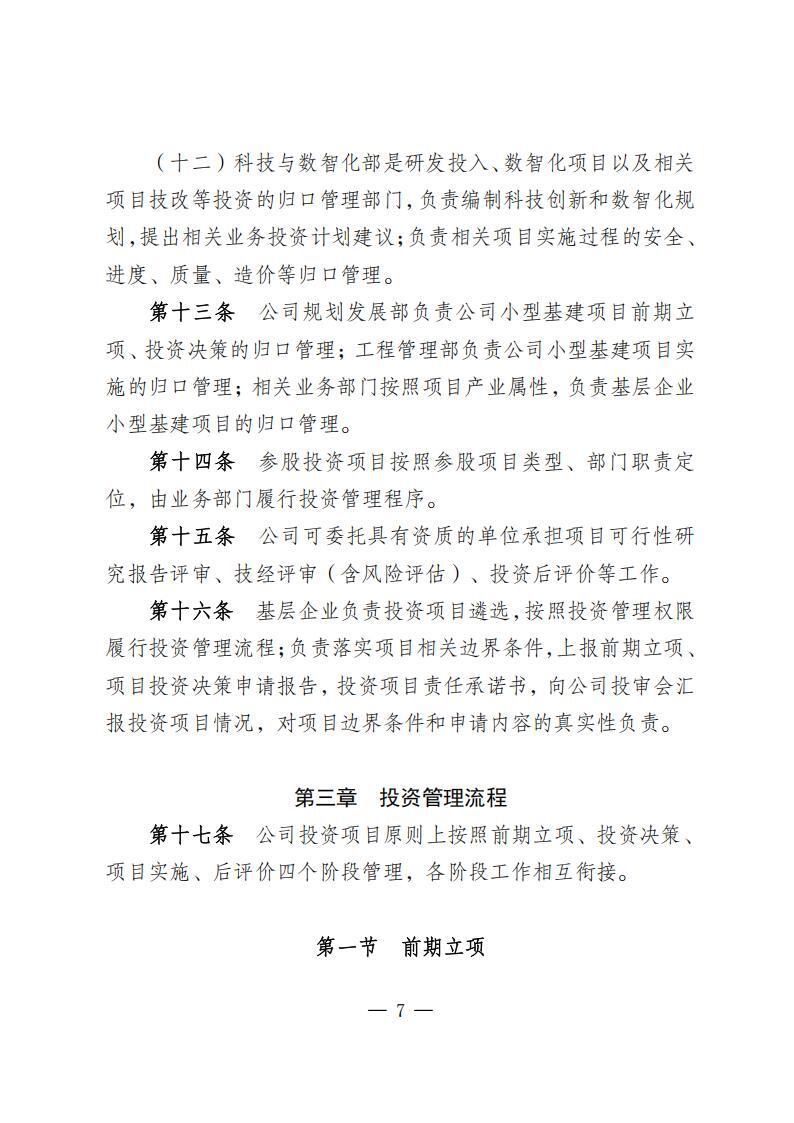 （十二）科技与数智化部是研发投入、数智化项目以及相关项目技改等投资的归口管理部门，负责编制科技创新和数智化规划，提出相关业务投资计划建议；负责相关项目实施过程的安全、进度、质量、造价等归口管理。

第十三条　公司规划发展部负责公司小型基建项目前期立项、投资决策的归口管理；工程管理部负责公司小型基建项目实施的归口管理；相关业务部门按照项目产业属性，负责基层企业小型基建项目的归口管理。

第十四条　参股投资项目按照参股项目类型、部门职责定位，由业务部门履行投资管理程序。

第十五条　公司可委托具有资质的单位承担项目可行性研究报告评审、技经评审（含风险评估）、投资后评价等工作。

第十六条　基层企业负责投资项目遴选，按照投资管理权限履行投资管理流程；负责落实项目相关边界条件，上报前期立项、项目投资决策申请报告，投资项目责任承诺书，向公司投审会汇报投资项目情况，对项目边界条件和申请内容的真实性负责。

第三章　投资管理流程

第十七条　公司投资项目原则上按照前期立项、投资决策、项目实施、后评价四个阶段管理，各阶段工作相互衔接。

第一节　前期立项

— 7 —